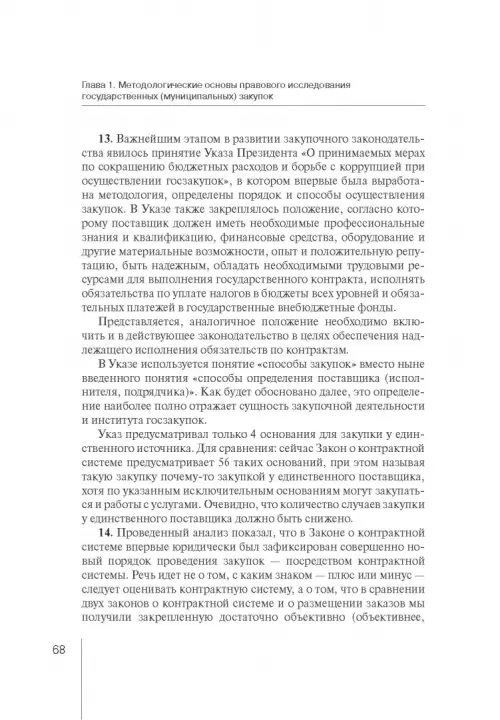 Глава 1. Методологические основы правового исследования государственных (муниципальных) закупок

**13.** Важнейшим этапом в развитии закупочного законодательства явилось принятие Указа Президента «О принимаемых мерах по сокращению бюджетных расходов и борьбе с коррупцией при осуществлении госзакупок», в котором впервые была выработана методология, определены порядок и способы осуществления закупок. В Указе также закреплялось положение, согласно которому поставщик должен иметь необходимые профессиональные знания и квалификацию, финансовые средства, оборудование и другие материальные возможности, опыт и положительную репутацию, быть надежным, обладать необходимыми трудовыми ресурсами для выполнения государственного контракта, исполнять обязательства по уплате налогов в бюджеты всех уровней и обязательных платежей в государственные внебюджетные фонды.

Представляется, аналогичное положение необходимо включить и в действующее законодательство в целях обеспечения надлежащего исполнения обязательств по контрактам.

В Указе используется понятие «способы закупок» вместо ныне введенного понятия «способы определения поставщика (исполнителя, подрядчика)». Как будет обосновано далее, это определение наиболее полно отражает сущность закупочной деятельности и института госзакупок.

Указ предусматривал только 4 основания для закупки у единственного источника. Для сравнения: сейчас Закон о контрактной системе предусматривает 56 таких оснований, при этом называя такую закупку почему-то закупкой у единственного поставщика, хотя по указанным исключительным основаниям могут закупаться и работы с услугами. Очевидно, что количество случаев закупки у единственного поставщика должно быть снижено.

**14.** Проведенный анализ показал, что в Законе о контрактной системе впервые юридически был зафиксирован совершенно новый порядок проведения закупок — посредством контрактной системы. Речь идет не о том, с каким знаком — плюс или минус — следует оценивать контрактную систему, а о том, что в сравнении двух законов о контрактной системе и о размещении заказов мы получили закрепленную достаточно объективно (объективнее,

68